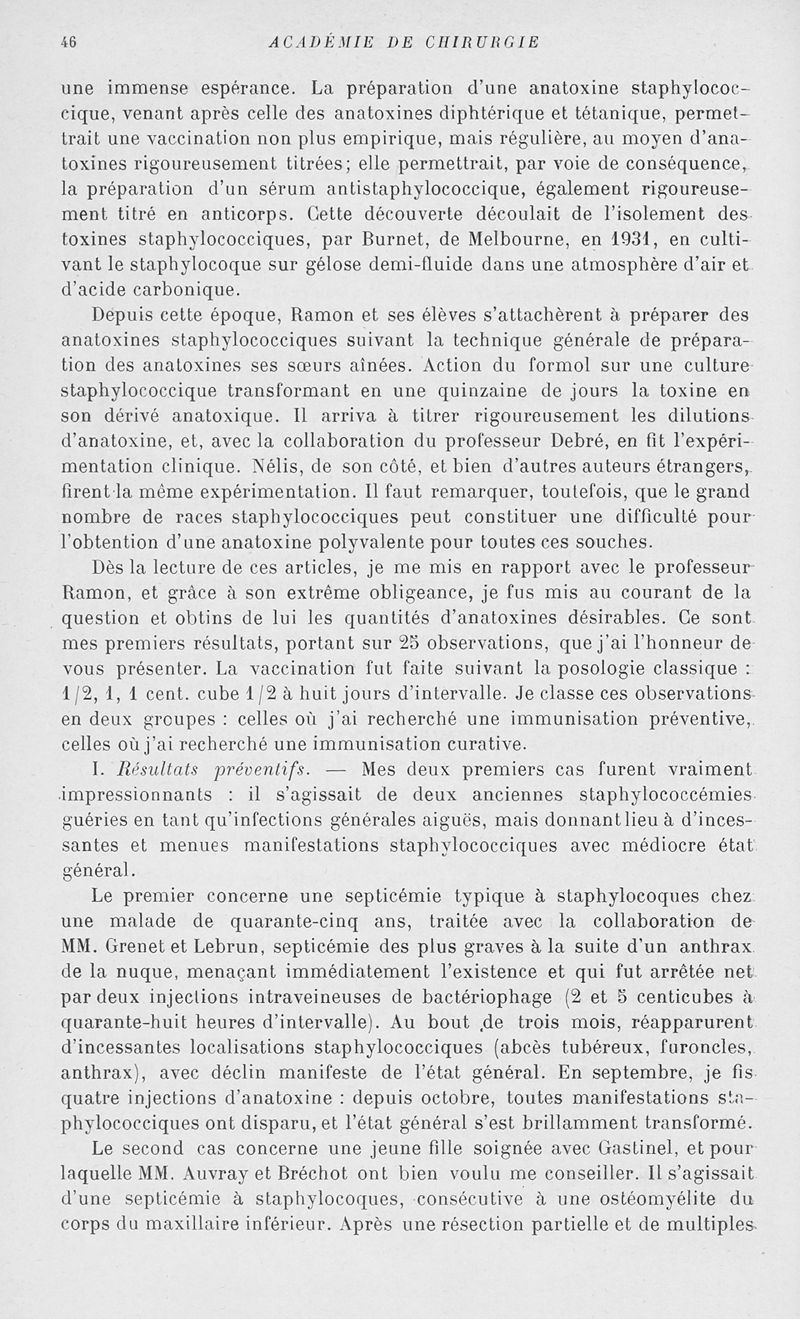 46 ACADÉMIE DE CHIRURGIE

une immense espérance. La préparation d'une anatoxine staphylococcique, venant après celle des anatoxines diphtérique et tétanique, permettrait une vaccination non plus empirique, mais régulière, au moyen d'anatoxines rigoureusement titrées; elle permettrait, par voie de conséquence, la préparation d'un sérum antistaphylococcique, également rigoureusement titré en anticorps. Cette découverte découlait de l'isolement des toxines staphylococciques, par Burnet, de Melbourne, en 1931, en cultivant le staphylocoque sur gélose demi-fluide dans une atmosphère d'air et d'acide carbonique.

Depuis cette époque, Ramon et ses élèves s'attachèrent à préparer des anatoxines staphylococciques suivant la technique générale de préparation des anatoxines ses sœurs aînées. Action du formol sur une culture staphylococcique transformant en une quinzaine de jours la toxine en son dérivé anatoxique. Il arriva à titrer rigoureusement les dilutions d'anatoxine, et, avec la collaboration du professeur Debré, en fit l'expérimentation clinique. Nélis, de son côté, et bien d'autres auteurs étrangers, firent la même expérimentation. Il faut remarquer, toutefois, que le grand nombre de races staphylococciques peut constituer une difficulté pour l'obtention d'une anatoxine polyvalente pour toutes ces souches.

Dès la lecture de ces articles, je me mis en rapport avec le professeur Ramon, et grâce à son extrême obligeance, je fus mis au courant de la question et obtins de lui les quantités d'anatoxines désirables. Ce sont mes premiers résultats, portant sur 25 observations, que j'ai l'honneur de vous présenter. La vaccination fut faite suivant la posologie classique : 1/2, 1, 1 cent. cube 1/2 à huit jours d'intervalle. Je classe ces observations en deux groupes : celles où j'ai recherché une immunisation préventive, celles où j'ai recherché une immunisation curative.

I. Résultats préventifs. — Mes deux premiers cas furent vraiment impressionnants : il s'agissait de deux anciennes staphylococcémies guéries en tant qu'infections générales aiguës, mais donnant lieu à d'incessantes et menues manifestations staphylococciques avec médiocre état général.

Le premier concerne une septicémie typique à staphylocoques chez une malade de quarante-cinq ans, traitée avec la collaboration de MM. Grenet et Lebrun, septicémie des plus graves à la suite d'un anthrax de la nuque, menaçant immédiatement l'existence et qui fut arrêtée net par deux injections intraveineuses de bactériophage (2 et 5 centicubes à quarante-huit heures d'intervalle). Au bout de trois mois, réapparurent d'incessantes localisations staphylococciques (abcès tubéreux, furoncles, anthrax), avec déclin manifeste de l'état général. En septembre, je fis quatre injections d'anatoxine : depuis octobre, toutes manifestations staphylococciques ont disparu, et l'état général s'est brillamment transformé.

Le second cas concerne une jeune fille soignée avec Gastinel, et pour laquelle MM. Auvray et Bréchot ont bien voulu me conseiller. Il s'agissait d'une septicémie à staphylocoques, consécutive à une ostéomyélite du corps du maxillaire inférieur. Après une résection partielle et de multiples